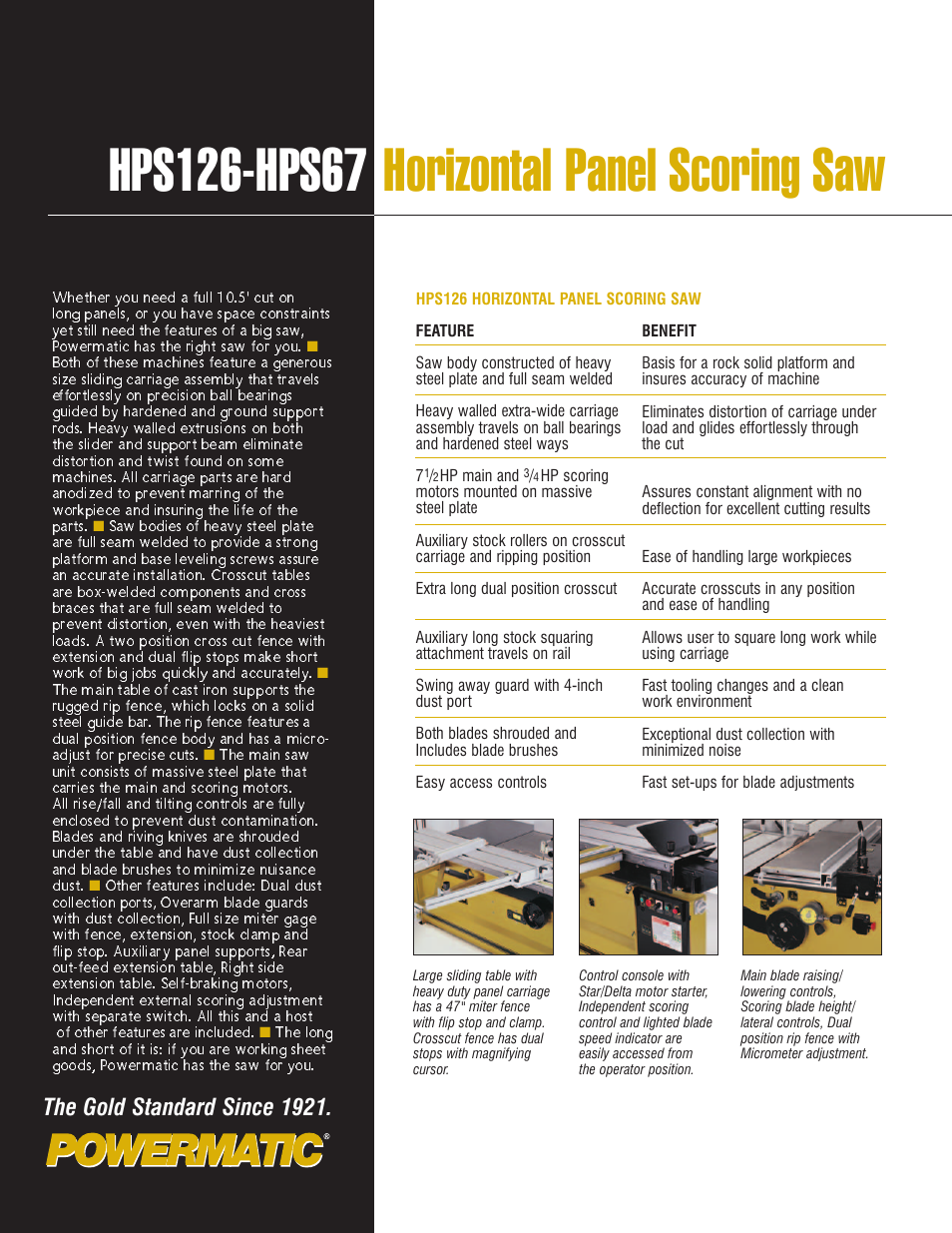 HPS126-HPS67 Horizontal Panel Scoring Saw

Whether you need a full 10.5' cut on long panels, or you have space constraints yet still need the features of a big saw, Powermatic has the right saw for you. ■ Both of these machines feature a generous size sliding carriage assembly that travels effortlessly on precision ball bearings guided by hardened and ground support rods. Heavy walled extrusions on both the slider and support beam eliminate distortion and twist found on some machines. All carriage parts are hard anodized to prevent marring of the workpiece and insuring the life of the parts. ■ Saw bodies of heavy steel plate are full seam welded to provide a strong platform and base leveling screws assure an accurate installation. Crosscut tables are box-welded components and cross braces that are full seam welded to prevent distortion, even with the heaviest loads. A two position cross cut fence with extension and dual flip stops make short work of big jobs quickly and accurately. ■ The main table of cast iron supports the rugged rip fence, which locks on a solid steel guide bar. The rip fence features a dual position fence body and has a micro-adjust for precise cuts. ■ The main saw unit consists of massive steel plate that carries the main and scoring motors. All rise/fall and tilting controls are fully enclosed to prevent dust contamination. Blades and riving knives are shrouded under the table and have dust collection and blade brushes to minimize nuisance dust. ■ Other features include: Dual dust collection ports, Overarm blade guards with dust collection, Full size miter gage with fence, extension, stock clamp and flip stop. Auxiliary panel supports, Rear out-feed extension table, Right side extension table. Self-braking motors, Independent external scoring adjustment with separate switch. All this and a host of other features are included. ■ The long and short of it is: if you are working sheet goods, Powermatic has the saw for you.

The Gold Standard Since 1921.

POWERMATIC®

HPS126 HORIZONTAL PANEL SCORING SAW

| FEATURE | BENEFIT |
|---|---|
| Saw body constructed of heavy steel plate and full seam welded | Basis for a rock solid platform and insures accuracy of machine |
| Heavy walled extra-wide carriage assembly travels on ball bearings and hardened steel ways | Eliminates distortion of carriage under load and glides effortlessly through the cut |
| $7\frac{1}{2}$HP main and $\frac{3}{4}$HP scoring motors mounted on massive steel plate | Assures constant alignment with no deflection for excellent cutting results |
| Auxiliary stock rollers on crosscut carriage and ripping position | Ease of handling large workpieces |
| Extra long dual position crosscut | Accurate crosscuts in any position and ease of handling |
| Auxiliary long stock squaring attachment travels on rail | Allows user to square long work while using carriage |
| Swing away guard with 4-inch dust port | Fast tooling changes and a clean work environment |
| Both blades shrouded and Includes blade brushes | Exceptional dust collection with minimized noise |
| Easy access controls | Fast set-ups for blade adjustments |

Large sliding table with heavy duty panel carriage has a 47" miter fence with flip stop and clamp. Crosscut fence has dual stops with magnifying cursor.

Control console with Star/Delta motor starter, Independent scoring control and lighted blade speed indicator are easily accessed from the operator position.

Main blade raising/ lowering controls, Scoring blade height/ lateral controls, Dual position rip fence with Micrometer adjustment.